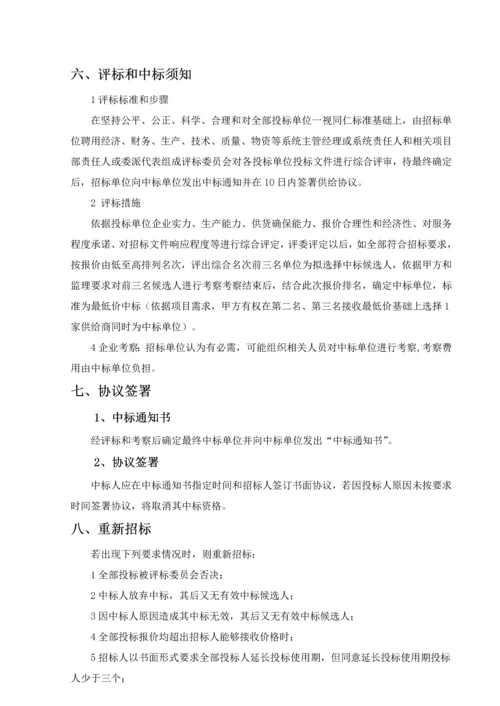 六、评标和中标须知

1 评标标准和步骤

在坚持公平、公正、科学、合理和对全部投标单位一视同仁标准基础上，由招标单位聘用经济、财务、生产、技术、质量、物资等系统主管经理或系统责任人和相关项目部责任人或委派代表组成评标委员会对各投标单位投标文件进行综合评审，待最终确定后，招标单位向中标单位发出中标通知并在 10 日内签署供给协议。

2 评标措施

依据投标单位企业实力、生产能力、供货确保能力、报价合理性和经济性、对服务程度承诺、对招标文件响应程度等进行综合评定，评委评定以后，如全部符合招标要求，按报价由低至高排列名次，评出综合名次前三名单位为拟选择中标候选人，依据甲方和监理要求对前三名候选人进行考察考察结束后，结合此次报价排名，确定中标单位，标准为最低价中标（依据项目需求，甲方有权在第二名、第三名接收最低价基础上选择 1 家供给商同时为中标单位）。

4 企业考察：招标单位认为有必需，可能组织相关人员对中标单位进行考察，考察费用由中标单位负担。

七、协议签署

1、中标通知书

经评标和考察后确定最终中标单位并向中标单位发出“中标通知书”。

2、协议签署

中标人应在中标通知书指定时间和招标人签订书面协议，若因投标人原因未按要求时间签署协议，将取消其中标资格。

八、重新招标

若出现下列要求情况时，则重新招标：

1 全部投标被评标委员会否决；

2 中标人放弃中标，其后又无有效中标候选人；

3 因中标人原因造成其中标无效，其后又无有效中标候选人；

4 全部投标报价均超出招标人能够接收价格时；

5 招标人以书面形式要求全部投标人延长投标使用期，但同意延长投标使用期投标人少于三个；